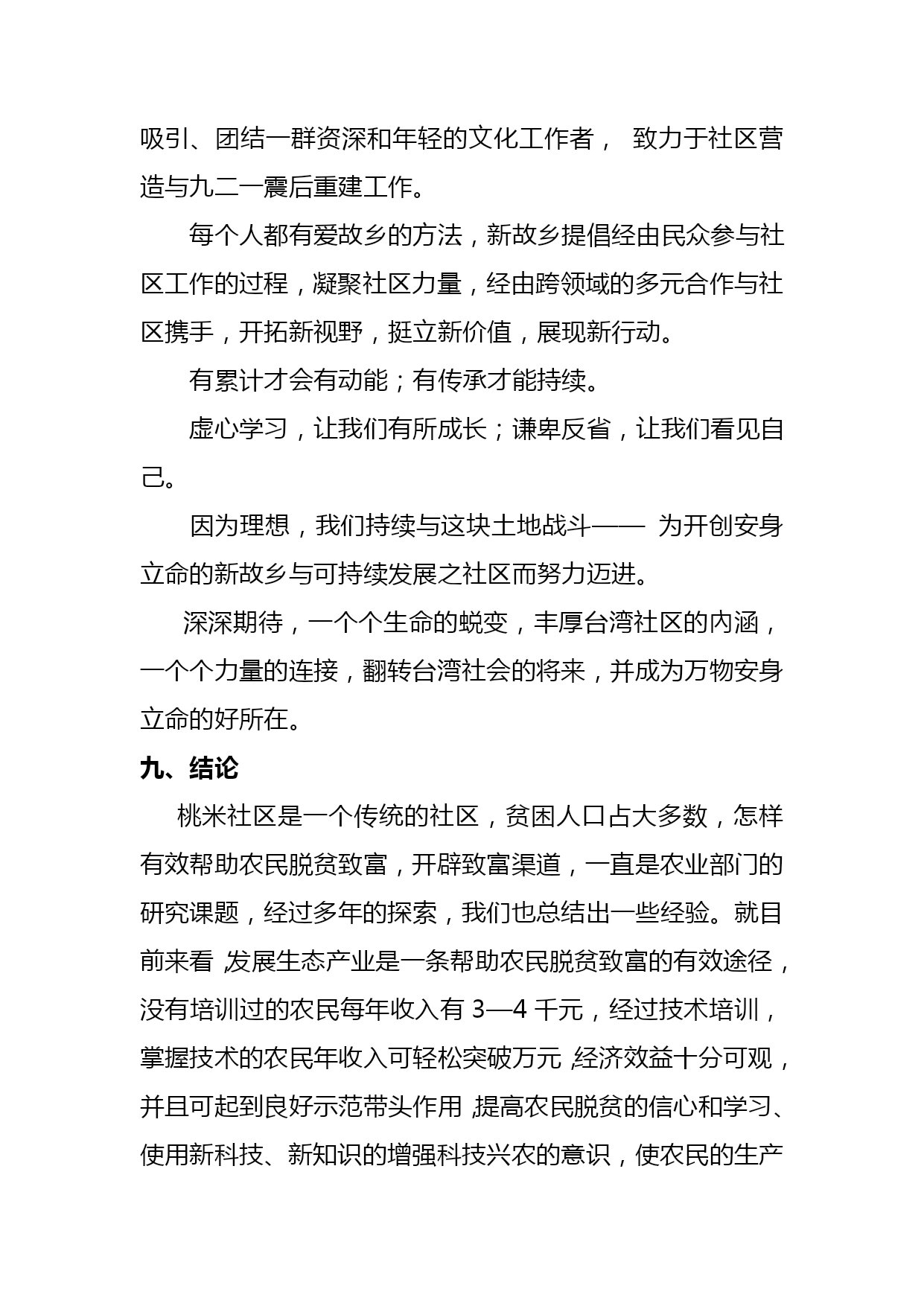 吸引、团结一群资深和年轻的文化工作者， 致力于社区营造与九二一震后重建工作。

每个人都有爱故乡的方法，新故乡提倡经由民众参与社区工作的过程，凝聚社区力量，经由跨领域的多元合作与社区携手，开拓新视野，挺立新价值，展现新行动。

有累计才会有动能；有传承才能持续。

虚心学习，让我们有所成长；谦卑反省，让我们看见自己。

因为理想，我们持续与这块土地战斗—— 为开创安身立命的新故乡与可持续发展之社区而努力迈进。

深深期待，一个个生命的蜕变，丰厚台湾社区的内涵，一个个力量的连接，翻转台湾社会的将来，并成为万物安身立命的好所在。

九、结论

桃米社区是一个传统的社区，贫困人口占大多数，怎样有效帮助农民脱贫致富，开辟致富渠道，一直是农业部门的研究课题，经过多年的探索，我们也总结出一些经验。就目前来看，发展生态产业是一条帮助农民脱贫致富的有效途径，没有培训过的农民每年收入有 3—4 千元，经过技术培训，掌握技术的农民年收入可轻松突破万元，经济效益十分可观，并且可起到良好示范带头作用，提高农民脱贫的信心和学习、使用新科技、新知识的增强科技兴农的意识，使农民的生产